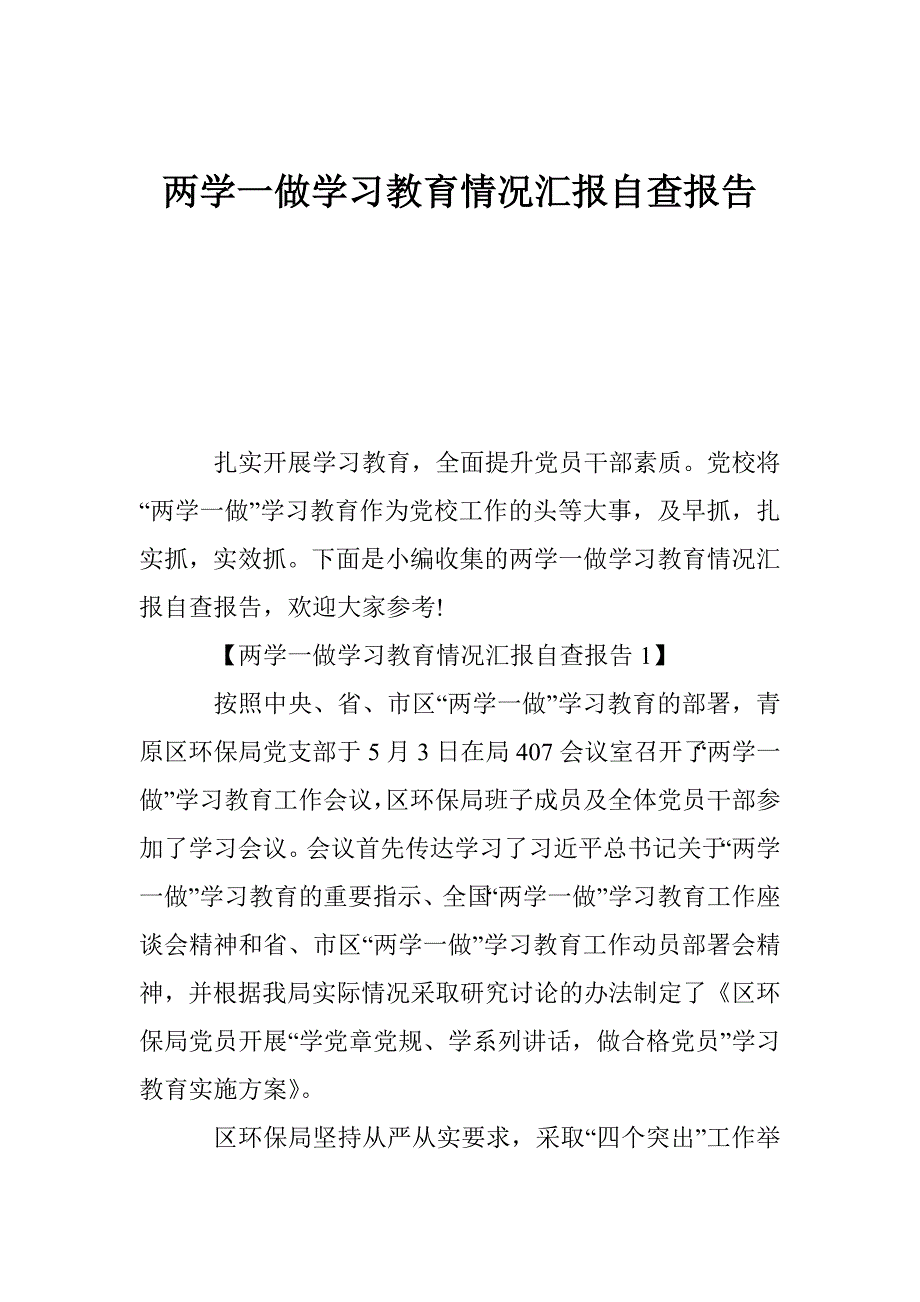 两学一做学习教育情况汇报自查报告

扎实开展学习教育，全面提升党员干部素质。党校将“两学一做”学习教育作为党校工作的头等大事，及早抓，扎实抓，实效抓。下面是小编收集的两学一做学习教育情况汇报自查报告，欢迎大家参考!

【两学一做学习教育情况汇报自查报告 1】

按照中央、省、市区“两学一做”学习教育的部署，青原区环保局党支部于 5 月 3 日在局 407 会议室召开了“两学一做”学习教育工作会议，区环保局班子成员及全体党员干部参加了学习会议。会议首先传达学习了习近平总书记关于“两学一做”学习教育的重要指示、全国“两学一做”学习教育工作座谈会精神和省、市区“两学一做”学习教育工作动员部署会精神，并根据我局实际情况采取研究讨论的办法制定了《区环保局党员开展“学党章党规、学系列讲话，做合格党员”学习教育实施方案》。

区环保局坚持从严从实要求，采取“四个突出”工作举